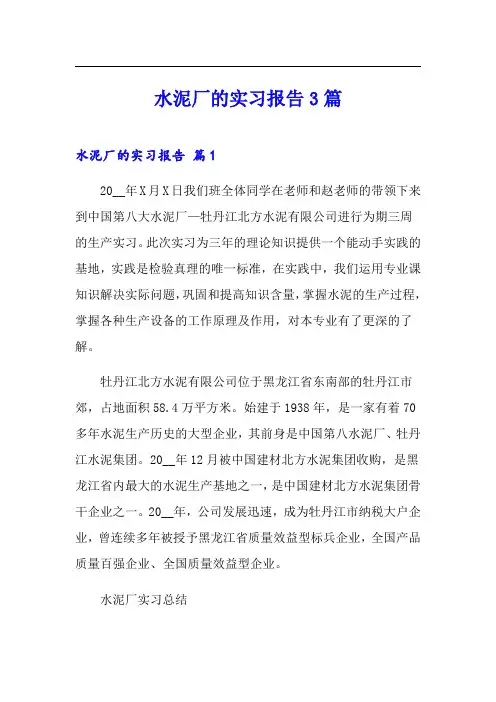 水泥厂的实习报告3篇

水泥厂的实习报告 篇1

20__年X月X日我们班全体同学在老师和赵老师的带领下来到中国第八大水泥厂—牡丹江北方水泥有限公司进行为期三周的生产实习。此次实习为三年的理论知识提供一个能动手实践的基地，实践是检验真理的唯一标准，在实践中，我们运用专业课知识解决实际问题，巩固和提高知识含量，掌握水泥的生产过程，掌握各种生产设备的工作原理及作用，对本专业有了更深的了解。

牡丹江北方水泥有限公司位于黑龙江省东南部的牡丹江市郊，占地面积58.4万平方米。始建于1938年，是一家有着70多年水泥生产历史的大型企业，其前身是中国第八水泥厂、牡丹江水泥集团。20__年12月被中国建材北方水泥集团收购，是黑龙江省内最大的水泥生产基地之一，是中国建材北方水泥集团骨干企业之一。20__年，公司发展迅速，成为牡丹江市纳税大户企业，曾连续多年被授予黑龙江省质量效益型标兵企业，全国产品质量百强企业、全国质量效益型企业。

水泥厂实习总结